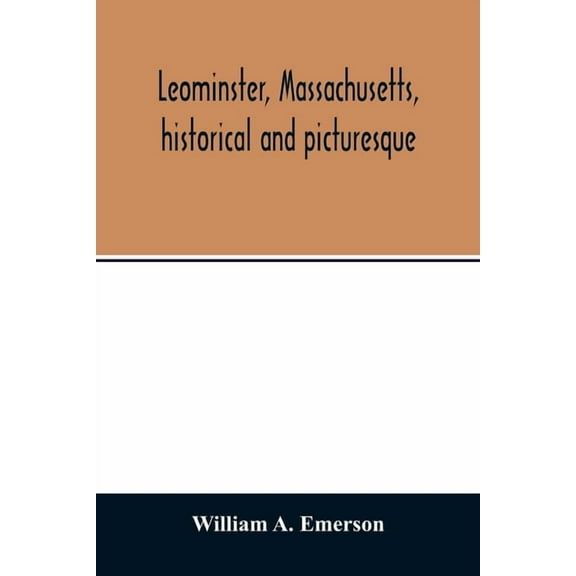 Leominster, Massachusetts, historical and picturesque

William A. Emerson